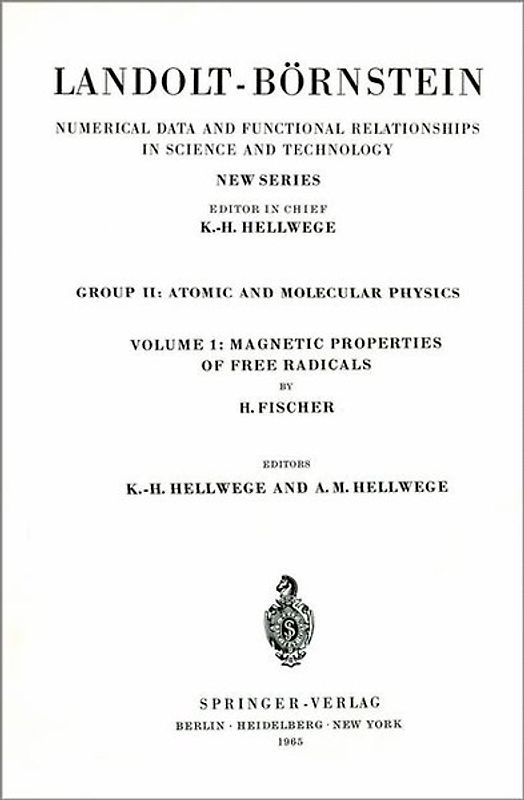 LANDOLT-BÖRNSTEIN

NUMERICAL DATA AND FUNCTIONAL RELATIONSHIPS IN SCIENCE AND TECHNOLOGY

NEW SERIES

EDITOR IN CHIEF
K.-H. HELLWEGE

GROUP II: ATOMIC AND MOLECULAR PHYSICS

VOLUME 1: MAGNETIC PROPERTIES OF FREE RADICALS
BY
H. FISCHER

EDITORS
K.-H. HELLWEGE AND A. M. HELLWEGE

S

SPRINGER-VERLAG
BERLIN · HEIDELBERG · NEW YORK
1965